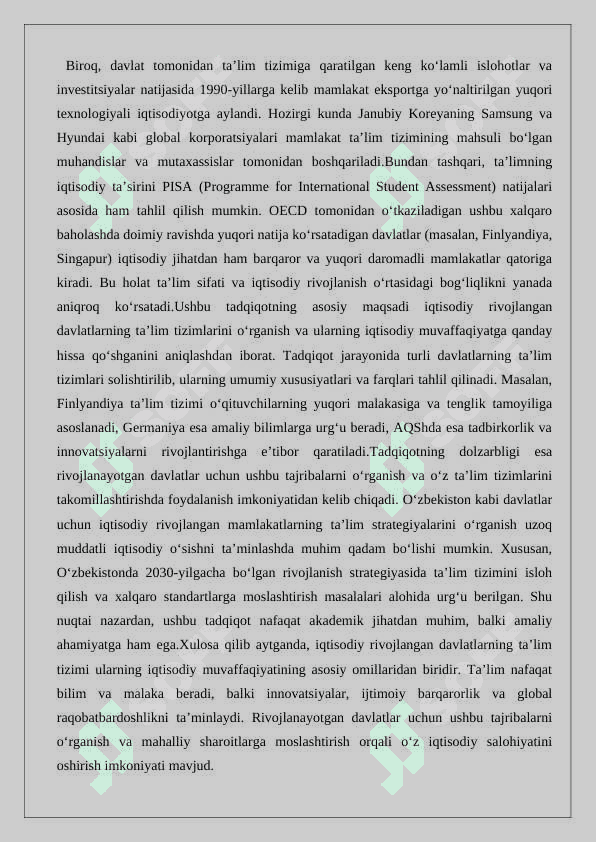 Biroq, davlat tomonidan ta’lim tizimiga qaratilgan keng ko‘lamli islohotlar va investitsiyalar natijasida 1990-yillarga kelib mamlakat eksportga yo‘naltirilgan yuqori texnologiyali iqtisodiyotga aylandi. Hozirgi kunda Janubiy Koreyaning Samsung va Hyundai kabi global korporatsiyalari mamlakat ta’lim tizimining mahsuli bo‘lgan muhandislar va mutaxassislar tomonidan boshqariladi.Bundan tashqari, ta’limning iqtisodiy ta’sirini PISA (Programme for International Student Assessment) natijalari asosida ham tahlil qilish mumkin. OECD tomonidan o‘tkaziladigan ushbu xalqaro baholashda doimiy ravishda yuqori natija ko‘rsatadigan davlatlar (masalan, Finlyandiya, Singapur) iqtisodiy jihatdan ham barqaror va yuqori daromadli mamlakatlar qatoriga kiradi. Bu holat ta’lim sifati va iqtisodiy rivojlanish o‘rtasidagi bog‘liqlikni yanada aniqroq ko‘rsatadi.Ushbu tadqiqotning asosiy maqsadi iqtisodiy rivojlangan davlatlarning ta’lim tizimlarini o‘rganish va ularning iqtisodiy muvaffaqiyatga qanday hissa qo‘shganini aniqlashdan iborat. Tadqiqot jarayonida turli davlatlarning ta’lim tizimlari solishtirilib, ularning umumiy xususiyatlari va farqlari tahlil qilinadi. Masalan, Finlyandiya ta’lim tizimi o‘qituvchilarning yuqori malakasiga va tenglik tamoyiliga asoslanadi, Germaniya esa amaliy bilimlarga urg‘u beradi, AQShda esa tadbirkorlik va innovatsiyalarni rivojlantirishga e’tibor qaratiladi.Tadqiqotning dolzarbligi esa rivojlanayotgan davlatlar uchun ushbu tajribalarni o‘rganish va o‘z ta’lim tizimlarini takomillashtirishda foydalanish imkoniyatidan kelib chiqadi. O‘zbekiston kabi davlatlar uchun iqtisodiy rivojlangan mamlakatlarning ta’lim strategiyalarini o‘rganish uzoq muddatli iqtisodiy o‘sishni ta’minlashda muhim qadam bo‘lishi mumkin. Xususan, O‘zbekistonda 2030-yilgacha bo‘lgan rivojlanish strategiyasida ta’lim tizimini isloh qilish va xalqaro standartlarga moslashtirish masalalari alohida urg‘u berilgan. Shu nuqtai nazardan, ushbu tadqiqot nafaqat akademik jihatdan muhim, balki amaliy ahamiyatga ham ega.Xulosa qilib aytganda, iqtisodiy rivojlangan davlatlarning ta’lim tizimi ularning iqtisodiy muvaffaqiyatining asosiy omillaridan biridir. Ta’lim nafaqat bilim va malaka beradi, balki innovatsiyalar, ijtimoiy barqarorlik va global raqobatbardoshlikni ta’minlaydi. Rivojlanayotgan davlatlar uchun ushbu tajribalarni o‘rganish va mahalliy sharoitlarga moslashtirish orqali o‘z iqtisodiy salohiyatini oshirish imkoniyati mavjud.